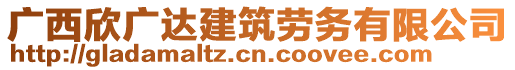 广西欣广达建筑劳务有限公司
http://gladamaltz.cn.coovee.com